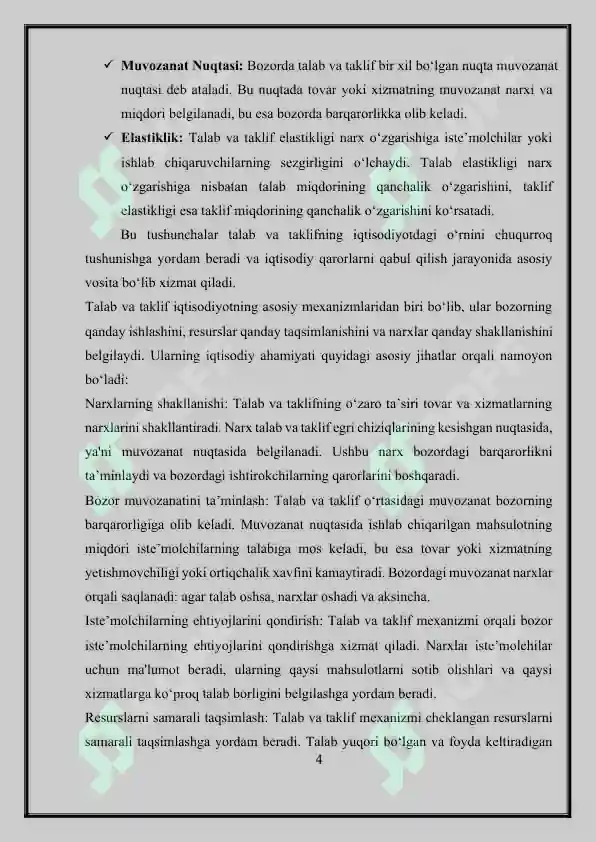 ✓ **Muvozanat Nuqtasi:** Bozorda talab va taklif bir xil bo‘lgan nuqta muvozanat nuqtasi deb ataladi. Bu nuqtada tovar yoki xizmatning muvozanat narxi va miqdori belgilanadi, bu esa bozorda barqarorlikka olib keladi.

✓ **Elastiklik:** Talab va taklif elastikligi narx o‘zgarishiga iste’molchilar yoki ishlab chiqaruvchilarning sezgirligini o‘lchaydi. Talab elastikligi narx o‘zgarishiga nisbatan talab miqdorining qanchalik o‘zgarishini, taklif elastikligi esa taklif miqdorining qanchalik o‘zgarishini ko‘rsatadi.

Bu tushunchalar talab va taklifning iqtisodiyotdagi o‘rnini chuqurroq tushunishga yordam beradi va iqtisodiy qarorlarni qabul qilish jarayonida asosiy vosita bo‘lib xizmat qiladi.

Talab va taklif iqtisodiyotning asosiy mexanizmlaridan biri bo‘lib, ular bozorning qanday ishlashini, resurslar qanday taqsimlanishini va narxlar qanday shakllanishini belgilaydi. Ularning iqtisodiy ahamiyati quyidagi asosiy jihatlar orqali namoyon bo‘ladi:

Narxlarning shakllanishi: Talab va taklifning o‘zaro ta’siri tovar va xizmatlarning narxlarini shakllantiradi. Narx talab va taklif egri chiziqlarining kesishgan nuqtasida, ya'ni muvozanat nuqtasida belgilanadi. Ushbu narx bozordagi barqarorlikni ta’minlaydi va bozordagi ishtirokchilarning qarorlarini boshqaradi.

Bozor muvozanatini ta’minlash: Talab va taklif o‘rtasidagi muvozanat bozorning barqarorligiga olib keladi. Muvozanat nuqtasida ishlab chiqarilgan mahsulotning miqdori iste’molchilarning talabiga mos keladi, bu esa tovar yoki xizmatning yetishmovchiligi yoki ortiqchalik xavfini kamaytiradi. Bozordagi muvozanat narxlar orqali saqlanadi: agar talab oshsa, narxlar oshadi va aksincha.

Iste’molchilarning ehtiyojlarini qondirish: Talab va taklif mexanizmi orqali bozor iste’molchilarning ehtiyojlarini qondirishga xizmat qiladi. Narxlar iste’molchilar uchun ma'lumot beradi, ularning qaysi mahsulotlarni sotib olishlari va qaysi xizmatlarga ko‘proq talab borligini belgilashga yordam beradi.

Resurslarni samarali taqsimlash: Talab va taklif mexanizmi cheklangan resurslarni samarali taqsimlashga yordam beradi. Talab yuqori bo‘lgan va foyda keltiradigan

4